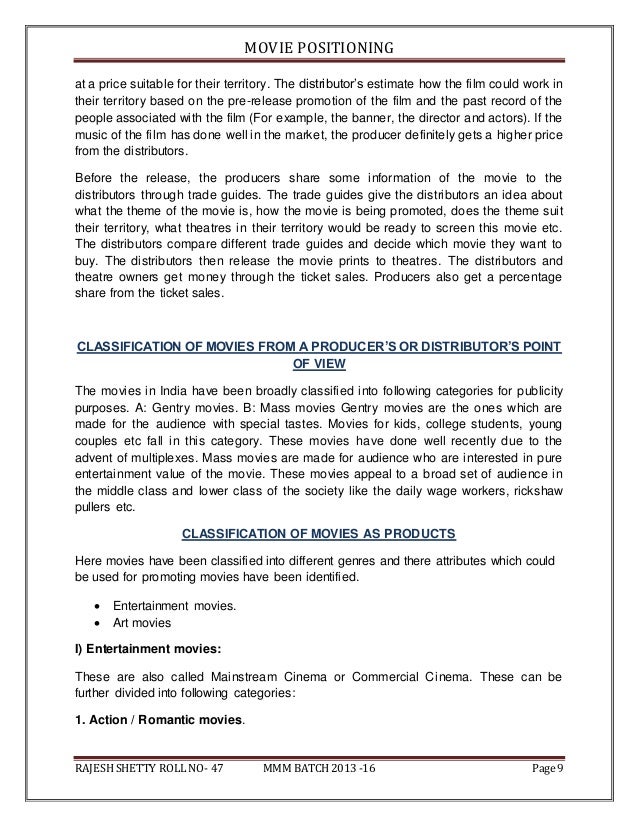 MOVIE POSITIONING

at a price suitable for their territory. The distributor's estimate how the film could work in their territory based on the pre-release promotion of the film and the past record of the people associated with the film (For example, the banner, the director and actors). If the music of the film has done well in the market, the producer definitely gets a higher price from the distributors.

Before the release, the producers share some information of the movie to the distributors through trade guides. The trade guides give the distributors an idea about what the theme of the movie is, how the movie is being promoted, does the theme suit their territory, what theatres in their territory would be ready to screen this movie etc. The distributors compare different trade guides and decide which movie they want to buy. The distributors then release the movie prints to theatres. The distributors and theatre owners get money through the ticket sales. Producers also get a percentage share from the ticket sales.

CLASSIFICATION OF MOVIES FROM A PRODUCER'S OR DISTRIBUTOR'S POINT OF VIEW

The movies in India have been broadly classified into following categories for publicity purposes. A: Gentry movies. B: Mass movies Gentry movies are the ones which are made for the audience with special tastes. Movies for kids, college students, young couples etc fall in this category. These movies have done well recently due to the advent of multiplexes. Mass movies are made for audience who are interested in pure entertainment value of the movie. These movies appeal to a broad set of audience in the middle class and lower class of the society like the daily wage workers, rickshaw pullers etc.

CLASSIFICATION OF MOVIES AS PRODUCTS

Here movies have been classified into different genres and there attributes which could be used for promoting movies have been identified.

• Entertainment movies.
• Art movies

I) Entertainment movies:

These are also called Mainstream Cinema or Commercial Cinema. These can be further divided into following categories:

1. Action / Romantic movies.

RAJESH SHETTY ROLL NO- 47 MMM BATCH 2013 -16 Page 9